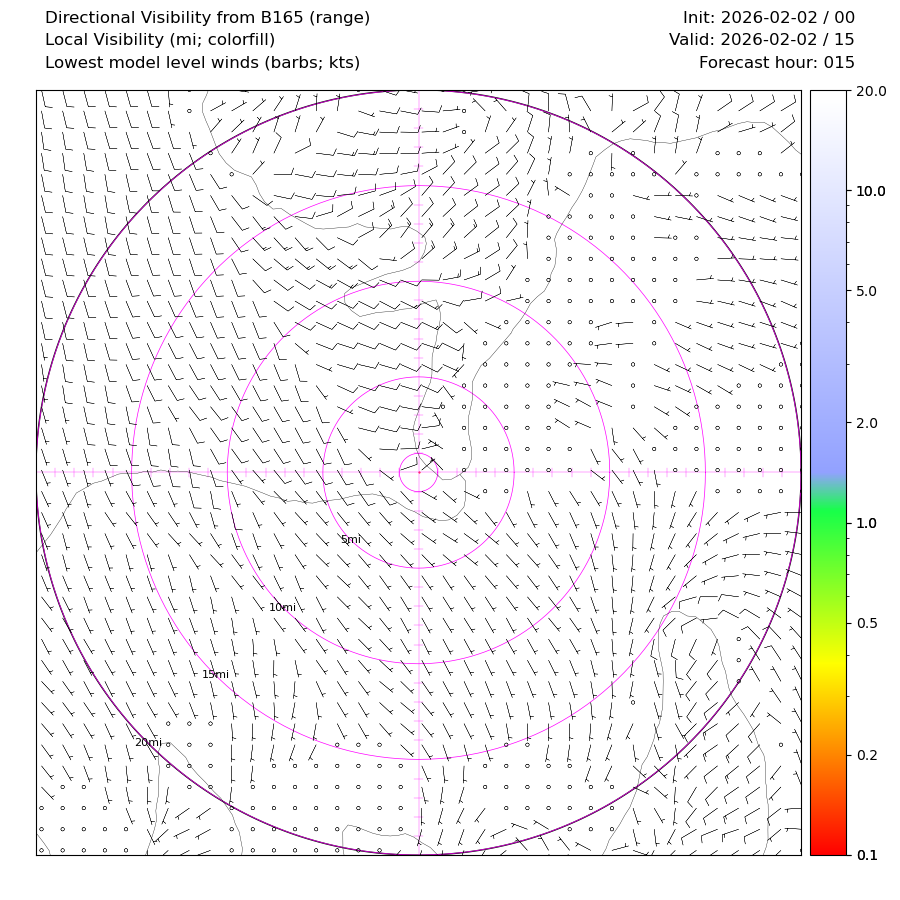 Directional Visibility from B165 (range)
Local Visibility (mi; colorfill)
Lowest model level winds (barbs; kts)

Init: 2026-02-02 / 00
Valid: 2026-02-02 / 15
Forecast hour: 015

5mi
10mi
15mi
20mi

20.0
10.0
5.0
2.0
1.0
0.5
0.2
0.1